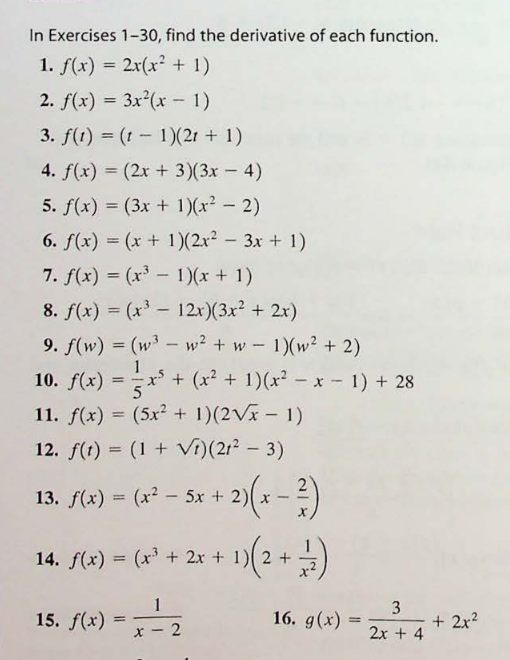 In Exercises 1–30, find the derivative of each function.

1. $f(x) = 2x(x^2 + 1)$

2. $f(x) = 3x^2(x - 1)$

3. $f(t) = (t - 1)(2t + 1)$

4. $f(x) = (2x + 3)(3x - 4)$

5. $f(x) = (3x + 1)(x^2 - 2)$

6. $f(x) = (x + 1)(2x^2 - 3x + 1)$

7. $f(x) = (x^3 - 1)(x + 1)$

8. $f(x) = (x^3 - 12x)(3x^2 + 2x)$

9. $f(w) = (w^3 - w^2 + w - 1)(w^2 + 2)$

10. $f(x) = \frac{1}{5}x^5 + (x^2 + 1)(x^2 - x - 1) + 28$

11. $f(x) = (5x^2 + 1)(2\sqrt{x} - 1)$

12. $f(t) = (1 + \sqrt{t})(2t^2 - 3)$

13. $f(x) = (x^2 - 5x + 2)\left(x - \frac{2}{x}\right)$

14. $f(x) = (x^3 + 2x + 1)\left(2 + \frac{1}{x^2}\right)$

15. $f(x) = \frac{1}{x - 2}$

16. $g(x) = \frac{3}{2x + 4} + 2x^2$